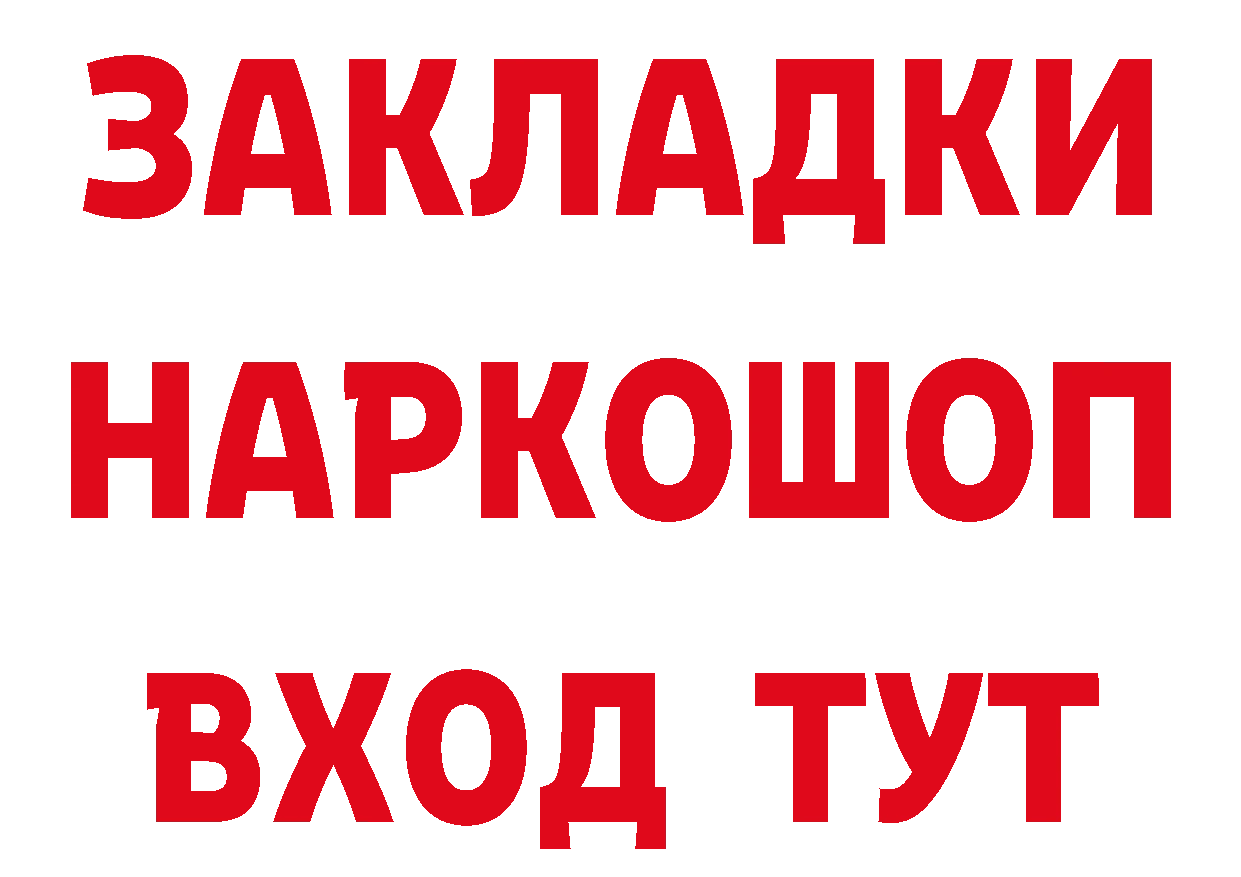 ЗАКЛАДКИ НАРКОШОП ВХОД ТУТ